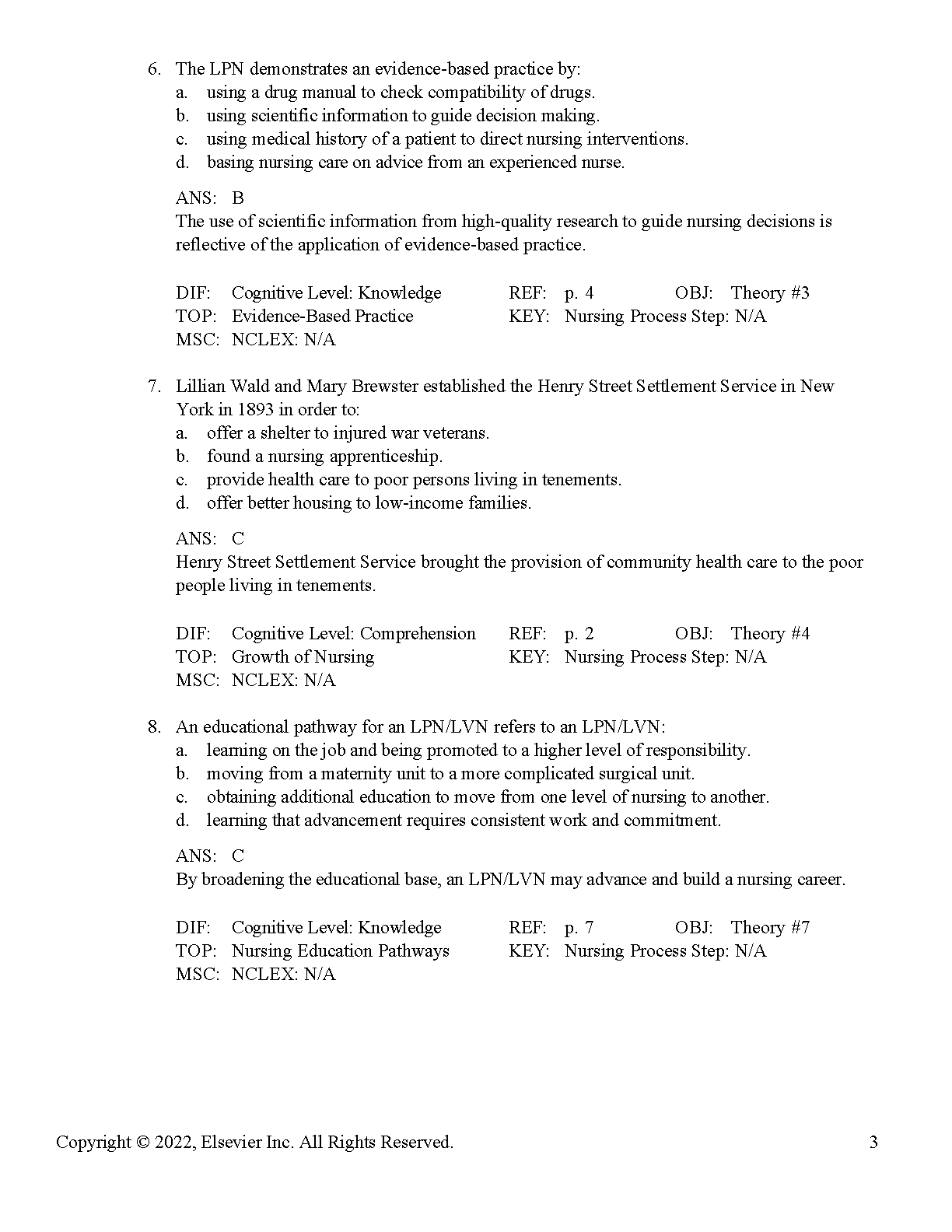 6. The LPN demonstrates an evidence-based practice by:
a. using a drug manual to check compatibility of drugs.
b. using scientific information to guide decision making.
c. using medical history of a patient to direct nursing interventions.
d. basing nursing care on advice from an experienced nurse.

ANS: B
The use of scientific information from high-quality research to guide nursing decisions is reflective of the application of evidence-based practice.

DIF: Cognitive Level: Knowledge REF: p. 4 OBJ: Theory #3
TOP: Evidence-Based Practice KEY: Nursing Process Step: N/A
MSC: NCLEX: N/A

7. Lillian Wald and Mary Brewster established the Henry Street Settlement Service in New York in 1893 in order to:
a. offer a shelter to injured war veterans.
b. found a nursing apprenticeship.
c. provide health care to poor persons living in tenements.
d. offer better housing to low-income families.

ANS: C
Henry Street Settlement Service brought the provision of community health care to the poor people living in tenements.

DIF: Cognitive Level: Comprehension REF: p. 2 OBJ: Theory #4
TOP: Growth of Nursing KEY: Nursing Process Step: N/A
MSC: NCLEX: N/A

8. An educational pathway for an LPN/LVN refers to an LPN/LVN:
a. learning on the job and being promoted to a higher level of responsibility.
b. moving from a maternity unit to a more complicated surgical unit.
c. obtaining additional education to move from one level of nursing to another.
d. learning that advancement requires consistent work and commitment.

ANS: C
By broadening the educational base, an LPN/LVN may advance and build a nursing career.

DIF: Cognitive Level: Knowledge REF: p. 7 OBJ: Theory #7
TOP: Nursing Education Pathways KEY: Nursing Process Step: N/A
MSC: NCLEX: N/A

Copyright © 2022, Elsevier Inc. All Rights Reserved. 3